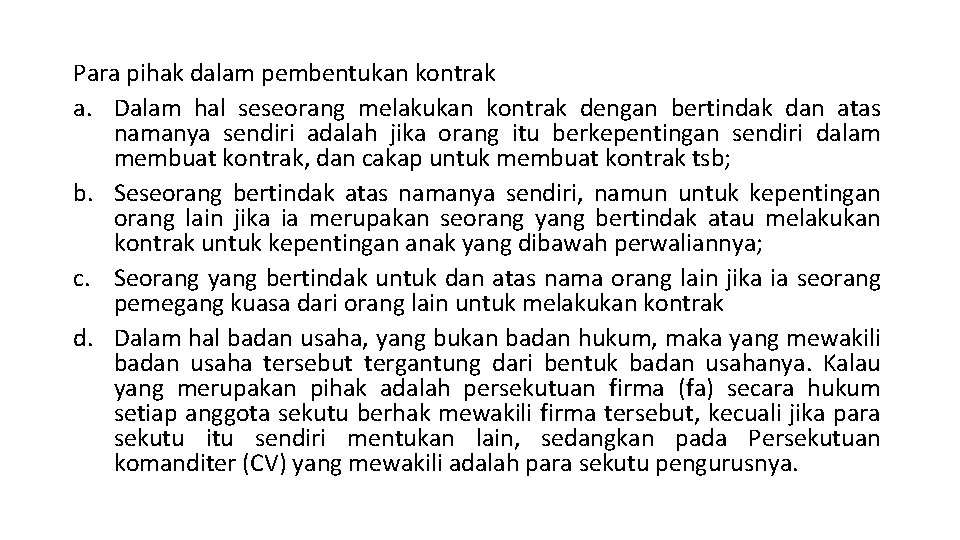 Para pihak dalam pembentukan kontrak

a. Dalam hal seseorang melakukan kontrak dengan bertindak dan atas namanya sendiri adalah jika orang itu berkepentingan sendiri dalam membuat kontrak, dan cakap untuk membuat kontrak tsb;

b. Seseorang bertindak atas namanya sendiri, namun untuk kepentingan orang lain jika ia merupakan seorang yang bertindak atau melakukan kontrak untuk kepentingan anak yang dibawah perwaliannya;

c. Seorang yang bertindak untuk dan atas nama orang lain jika ia seorang pemegang kuasa dari orang lain untuk melakukan kontrak

d. Dalam hal badan usaha, yang bukan badan hukum, maka yang mewakili badan usaha tersebut tergantung dari bentuk badan usahanya. Kalau yang merupakan pihak adalah persekutuan firma (fa) secara hukum setiap anggota sekutu berhak mewakili firma tersebut, kecuali jika para sekutu itu sendiri mentukan lain, sedangkan pada Persekutuan komanditer (CV) yang mewakili adalah para sekutu pengurusnya.